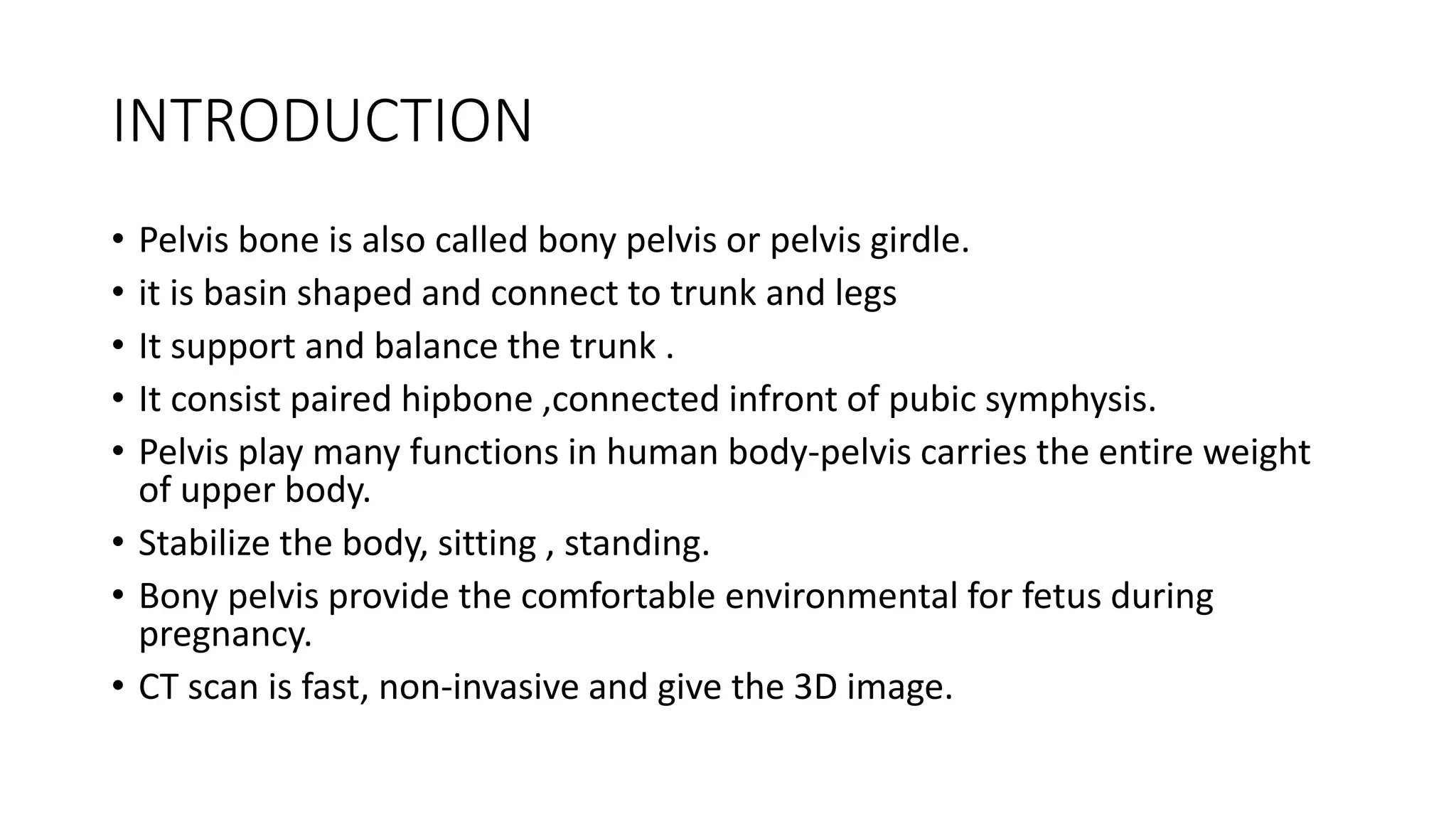 INTRODUCTION

• Pelvis bone is also called bony pelvis or pelvis girdle.
• it is basin shaped and connect to trunk and legs
• It support and balance the trunk .
• It consist paired hipbone ,connected infront of pubic symphysis.
• Pelvis play many functions in human body-pelvis carries the entire weight of upper body.
• Stabilize the body, sitting , standing.
• Bony pelvis provide the comfortable environmental for fetus during pregnancy.
• CT scan is fast, non-invasive and give the 3D image.